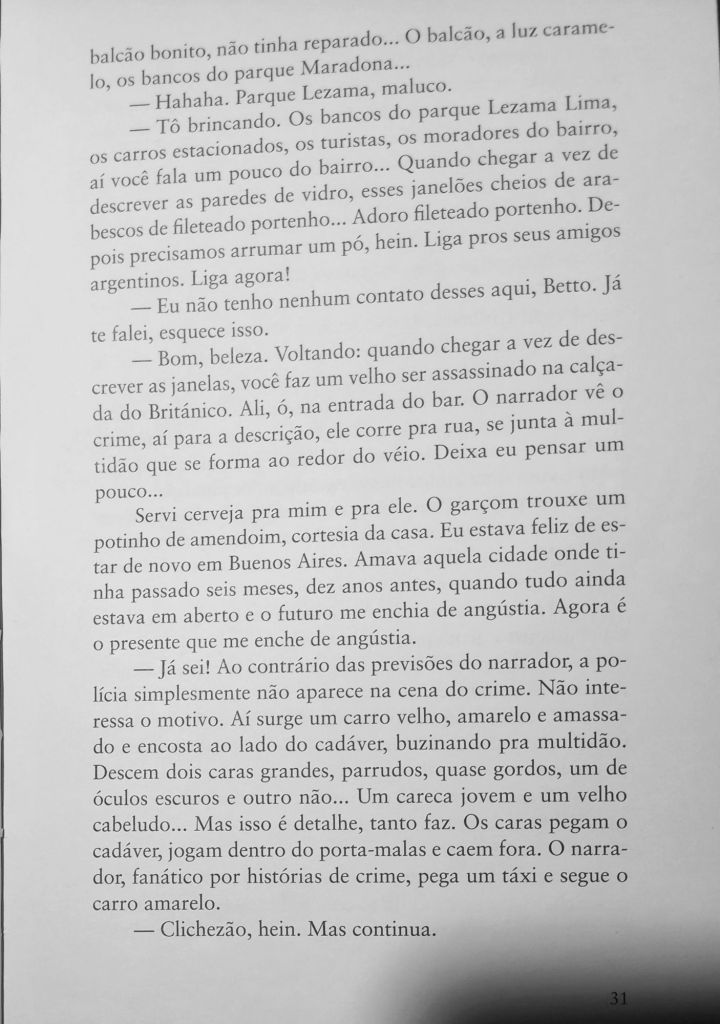 balcão bonito, não tinha reparado... O balcão, a luz caramelo, os bancos do parque Maradona...

— Hahaha. Parque Lezama, maluco.

— Tô brincando. Os bancos do parque Lezama Lima, os carros estacionados, os turistas, os moradores do bairro, aí você fala um pouco do bairro... Quando chegar a vez de descrever as paredes de vidro, esses janelões cheios de arabescos de fileteado portenho... Adoro fileteado portenho. Depois precisamos arrumar um pó, hein. Liga pros seus amigos argentinos. Liga agora!

— Eu não tenho nenhum contato desses aqui, Betto. Já te falei, esquece isso.

— Bom, beleza. Voltando: quando chegar a vez de descrever as janelas, você faz um velho ser assassinado na calçada do Británico. Ali, ó, na entrada do bar. O narrador vê o crime, aí para a descrição, ele corre pra rua, se junta à multidão que se forma ao redor do véio. Deixa eu pensar um pouco...

Servi cerveja pra mim e pra ele. O garçom trouxe um potinho de amendoim, cortesia da casa. Eu estava feliz de estar de novo em Buenos Aires. Amava aquela cidade onde tinha passado seis meses, dez anos antes, quando tudo ainda estava em aberto e o futuro me enchia de angústia. Agora é o presente que me enche de angústia.

— Já sei! Ao contrário das previsões do narrador, a polícia simplesmente não aparece na cena do crime. Não interessa o motivo. Aí surge um carro velho, amarelo e amassado e encosta ao lado do cadáver, buzinando pra multidão. Descem dois caras grandes, parrudos, quase gordos, um de óculos escuros e outro não... Um careca jovem e um velho cabeludo... Mas isso é detalhe, tanto faz. Os caras pegam o cadáver, jogam dentro do porta-malas e caem fora. O narrador, fanático por histórias de crime, pega um táxi e segue o carro amarelo.

— Clichezão, hein. Mas continua.

31